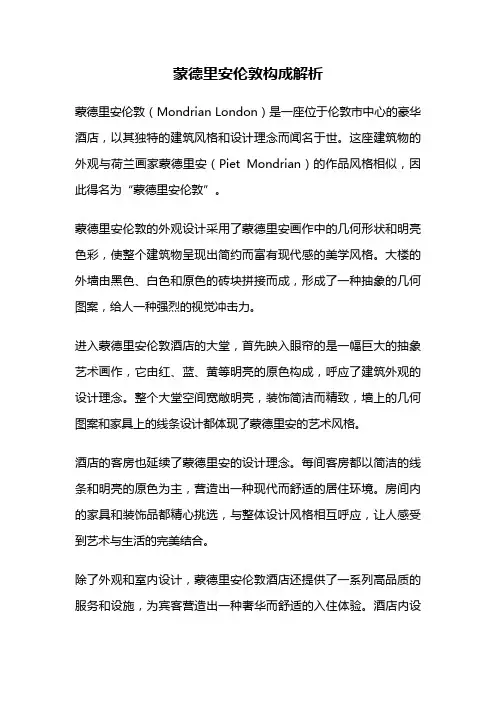 蒙德里安伦敦构成解析

蒙德里安伦敦（Mondrian London）是一座位于伦敦市中心的豪华酒店，以其独特的建筑风格和设计理念而闻名于世。这座建筑物的外观与荷兰画家蒙德里安（Piet Mondrian）的作品风格相似，因此得名为“蒙德里安伦敦”。

蒙德里安伦敦的外观设计采用了蒙德里安画作中的几何形状和明亮色彩，使整个建筑物呈现出简约而富有现代感的美学风格。大楼的外墙由黑色、白色和原色的砖块拼接而成，形成了一种抽象的几何图案，给人一种强烈的视觉冲击力。

进入蒙德里安伦敦酒店的大堂，首先映入眼帘的是一幅巨大的抽象艺术画作，它由红、蓝、黄等明亮的原色构成，呼应了建筑外观的设计理念。整个大堂空间宽敞明亮，装饰简洁而精致，墙上的几何图案和家具上的线条设计都体现了蒙德里安的艺术风格。

酒店的客房也延续了蒙德里安的设计理念。每间客房都以简洁的线条和明亮的原色为主，营造出一种现代而舒适的居住环境。房间内的家具和装饰品都精心挑选，与整体设计风格相互呼应，让人感受到艺术与生活的完美结合。

除了外观和室内设计，蒙德里安伦敦酒店还提供了一系列高品质的服务和设施，为宾客营造出一种奢华而舒适的入住体验。酒店内设